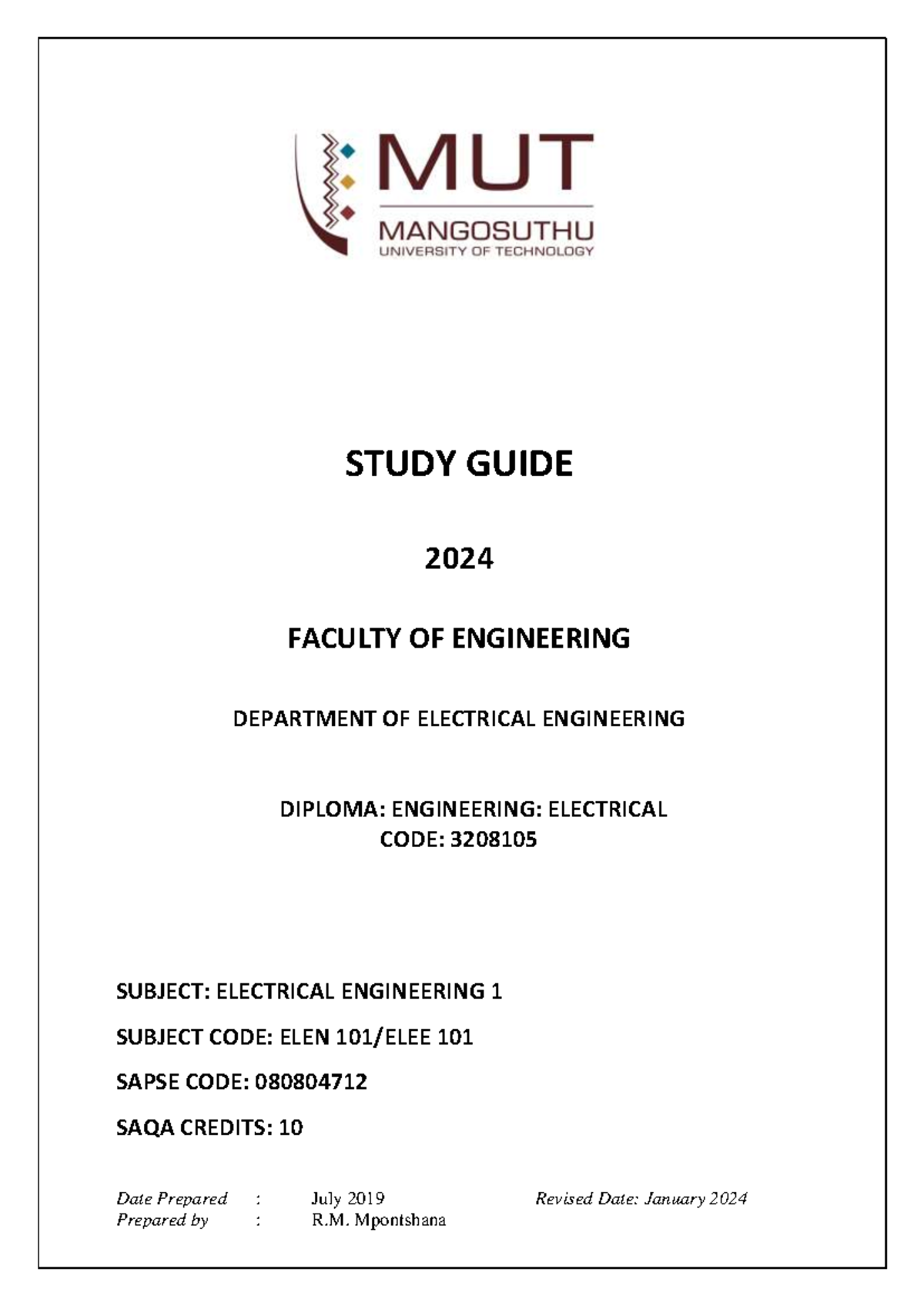 MUT
MANGOSUTHU
UNIVERSITY OF TECHNOLOGY

STUDY GUIDE

2024

FACULTY OF ENGINEERING

DEPARTMENT OF ELECTRICAL ENGINEERING

DIPLOMA: ENGINEERING: ELECTRICAL
CODE: 3208105

SUBJECT: ELECTRICAL ENGINEERING 1

SUBJECT CODE: ELEN 101/ELEE 101

SAPSE CODE: 080804712

SAQA CREDITS: 10

Date Prepared : July 2019 Revised Date: January 2024
Prepared by : R.M. Mpontshana